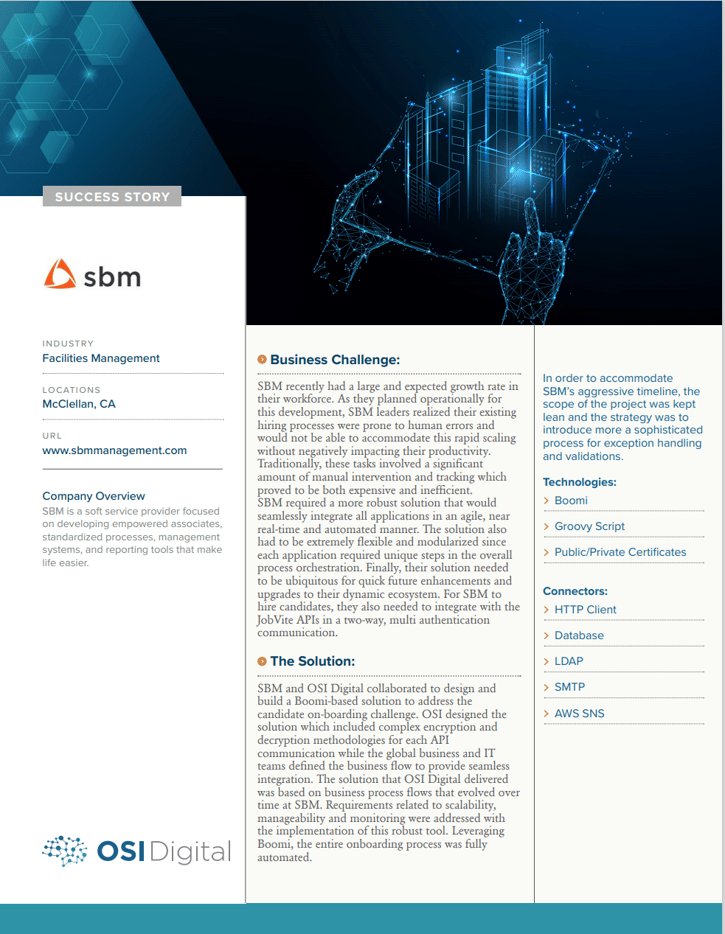 SUCCESS STORY

sbm

INDUSTRY
Facilities Management

LOCATIONS
McClellan, CA

URL
www.sbmmanagement.com

Company Overview
SBM is a soft service provider focused on developing empowered associates, standardized processes, management systems, and reporting tools that make life easier.

OSI Digital

Business Challenge:

SBM recently had a large and expected growth rate in their workforce. As they planned operationally for this development, SBM leaders realized their existing hiring processes were prone to human errors and would not be able to accommodate this rapid scaling without negatively impacting their productivity. Traditionally, these tasks involved a significant amount of manual intervention and tracking which proved to be both expensive and inefficient.
SBM required a more robust solution that would seamlessly integrate all applications in an agile, near real-time and automated manner. The solution also had to be extremely flexible and modularized since each application required unique steps in the overall process orchestration. Finally, their solution needed to be ubiquitous for quick future enhancements and upgrades to their dynamic ecosystem. For SBM to hire candidates, they also needed to integrate with the JobVite APIs in a two-way, multi authentication communication.

The Solution:

SBM and OSI Digital collaborated to design and build a Boomi-based solution to address the candidate on-boarding challenge. OSI designed the solution which included complex encryption and decryption methodologies for each API communication while the global business and IT teams defined the business flow to provide seamless integration. The solution that OSI Digital delivered was based on business process flows that evolved over time at SBM. Requirements related to scalability, manageability and monitoring were addressed with the implementation of this robust tool. Leveraging Boomi, the entire onboarding process was fully automated.

In order to accommodate SBM's aggressive timeline, the scope of the project was kept lean and the strategy was to introduce more a sophisticated process for exception handling and validations.

Technologies:
Boomi
Groovy Script
Public/Private Certificates

Connectors:
HTTP Client
Database
LDAP
SMTP
AWS SNS